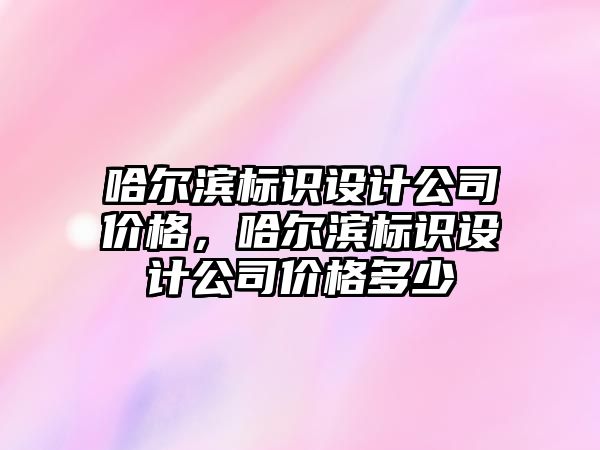 哈尔滨标识设计公司价格，哈尔滨标识设计公司价格多少